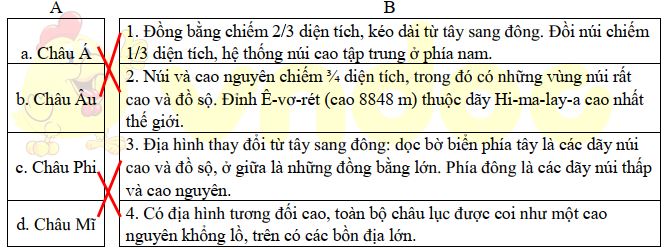 | A | B |
|---|---|
| a. Châu Á | 1. Đồng bằng chiếm 2/3 diện tích, kéo dài từ tây sang đông. Đồi núi chiếm 1/3 diện tích, hệ thống núi cao tập trung ở phía nam. |
| b. Châu Âu | 2. Núi và cao nguyên chiếm ¾ diện tích, trong đó có những vùng núi rất cao và đồ sộ. Đỉnh Ê-vơ-rét (cao 8848 m) thuộc dãy Hi-ma-lay-a cao nhất thế giới. |
| c. Châu Phi | 3. Địa hình thay đổi từ tây sang đông: dọc bờ biển phía tây là các dãy núi cao và đồ sộ, ở giữa là những đồng bằng lớn. Phía đông là các dãy núi thấp và cao nguyên. |
| d. Châu Mĩ | 4. Có địa hình tương đối cao, toàn bộ châu lục được coi như một cao nguyên khổng lồ, trên có các bồn địa lớn. |